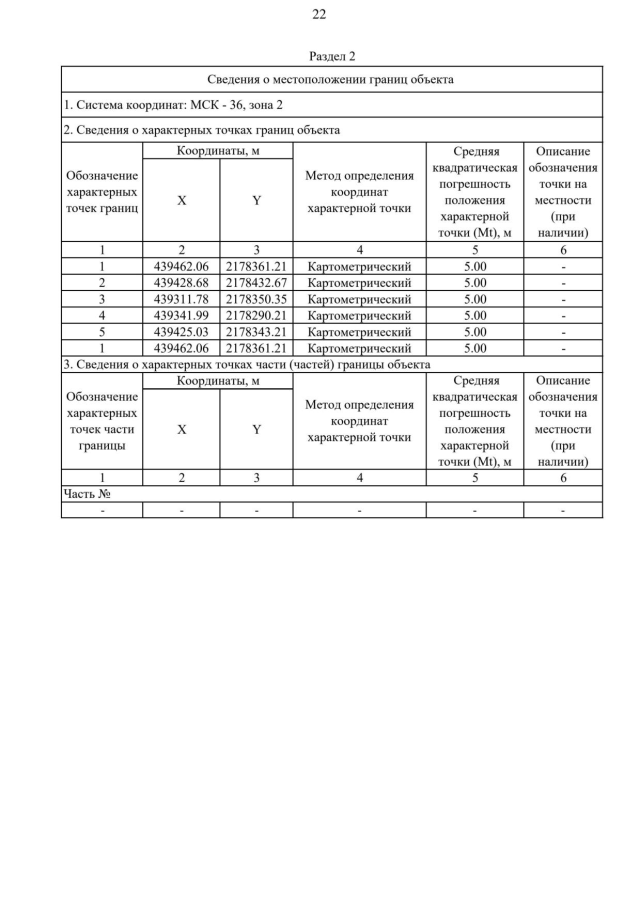 22

Раздел 2

Сведения о местоположении границ объекта

1. Система координат: МСК - 36, зона 2

2. Сведения о характерных точках границ объекта

| Обозначение характерных точек границ | Координаты, м X | Координаты, м Y | Метод определения координат характерной точки | Средняя квадратическая погрешность положения характерной точки (Mt), м | Описание обозначения точки на местности (при наличии) |
|---|---|---|---|---|---|
| 1 | 2 | 3 | 4 | 5 | 6 |
| 1 | 439462.06 | 2178361.21 | Картометрический | 5.00 | - |
| 2 | 439428.68 | 2178432.67 | Картометрический | 5.00 | - |
| 3 | 439311.78 | 2178350.35 | Картометрический | 5.00 | - |
| 4 | 439341.99 | 2178290.21 | Картометрический | 5.00 | - |
| 5 | 439425.03 | 2178343.21 | Картометрический | 5.00 | - |
| 1 | 439462.06 | 2178361.21 | Картометрический | 5.00 | - |

3. Сведения о характерных точках части (частей) границы объекта

| Обозначение характерных точек части границы | Координаты, м X | Координаты, м Y | Метод определения координат характерной точки | Средняя квадратическая погрешность положения характерной точки (Mt), м | Описание обозначения точки на местности (при наличии) |
|---|---|---|---|---|---|
| 1 | 2 | 3 | 4 | 5 | 6 |
| Часть № | | | | | |
| - | - | - | - | - | - |